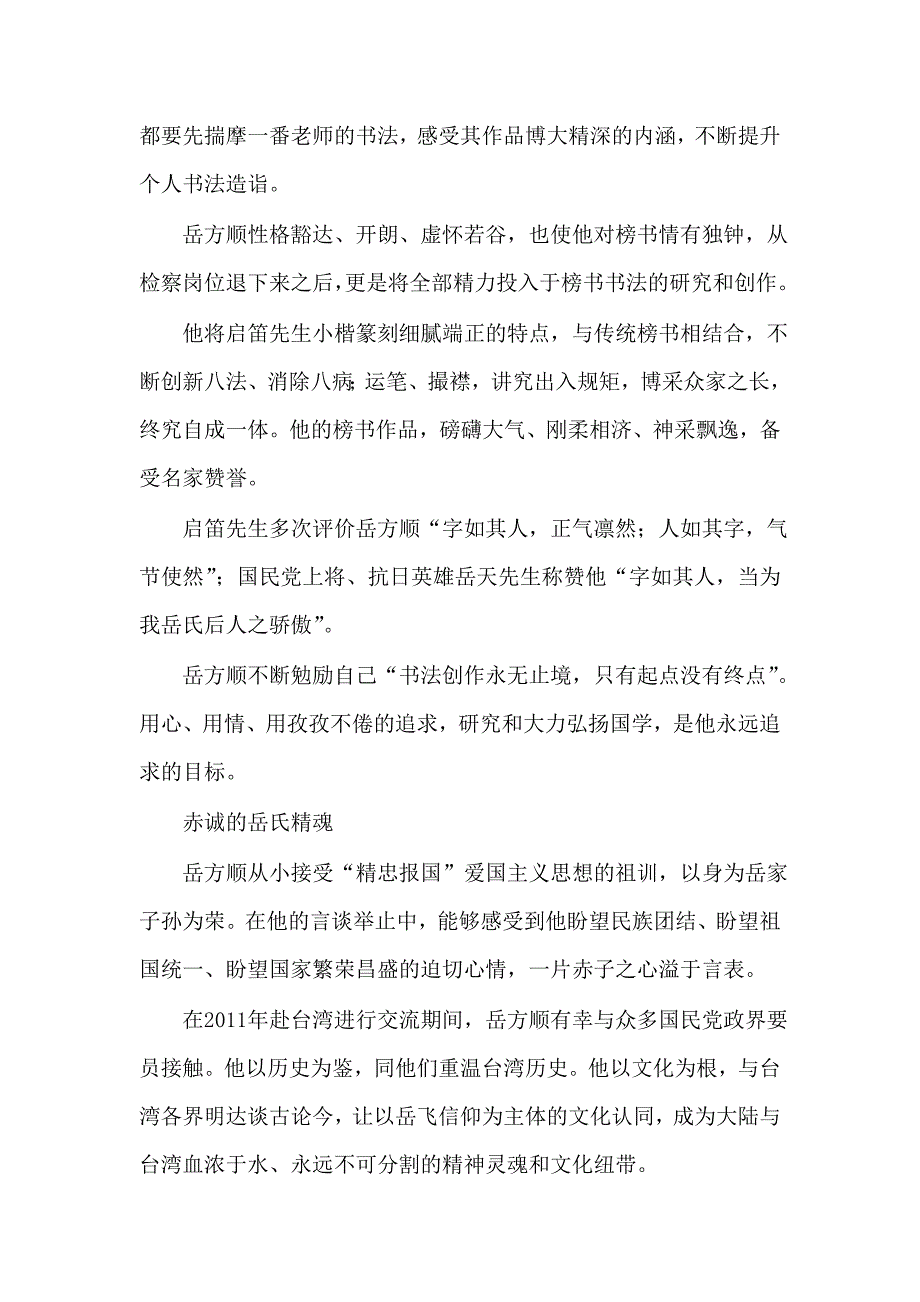 都要先揣摩一番老师的书法，感受其作品博大精深的内涵，不断提升个人书法造诣。

岳方顺性格豁达、开朗、虚怀若谷，也使他对榜书情有独钟，从检察岗位退下来之后，更是将全部精力投入于榜书书法的研究和创作。

他将启笛先生小楷篆刻细腻端正的特点，与传统榜书相结合，不断创新八法、消除八病；运笔、撮襟，讲究出入规矩，博采众家之长，终究自成一体。他的榜书作品，磅礴大气、刚柔相济、神采飘逸，备受名家赞誉。

启笛先生多次评价岳方顺“字如其人，正气凛然；人如其字，气节使然”；国民党上将、抗日英雄岳天先生称赞他“字如其人，当为我岳氏后人之骄傲”。

岳方顺不断勉励自己“书法创作永无止境，只有起点没有终点”。用心、用情、用孜孜不倦的追求，研究和大力弘扬国学，是他永远追求的目标。

赤诚的岳氏精魂

岳方顺从小接受“精忠报国”爱国主义思想的祖训，以身为岳家子孙为荣。在他的言谈举止中，能够感受到他盼望民族团结、盼望祖国统一、盼望国家繁荣昌盛的迫切心情，一片赤子之心溢于言表。

在2011年赴台湾进行交流期间，岳方顺有幸与众多国民党政界要员接触。他以历史为鉴，同他们重温台湾历史。他以文化为根，与台湾各界明达谈古论今，让以岳飞信仰为主体的文化认同，成为大陆与台湾血浓于水、永远不可分割的精神灵魂和文化纽带。